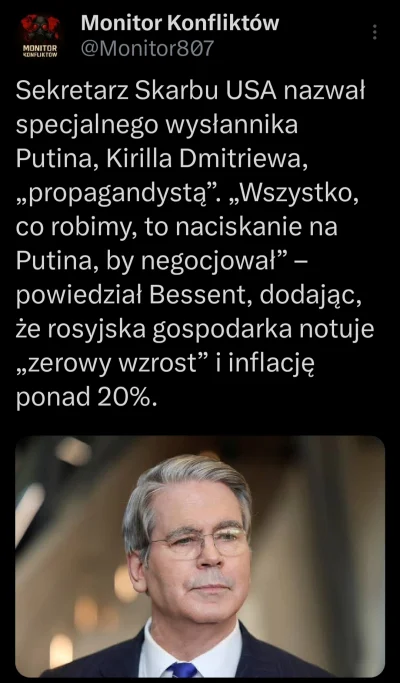 MONITOR KONFLIKTÓW

Monitor Konfliktów
@Monitor807

Sekretarz Skarbu USA nazwał specjalnego wysłannika Putina, Kirilla Dmitriewa, „propagandystą”. „Wszystko, co robimy, to naciskanie na Putina, by negocjował” – powiedział Bessent, dodając, że rosyjska gospodarka notuje „zerowy wzrost” i inflację ponad 20%.